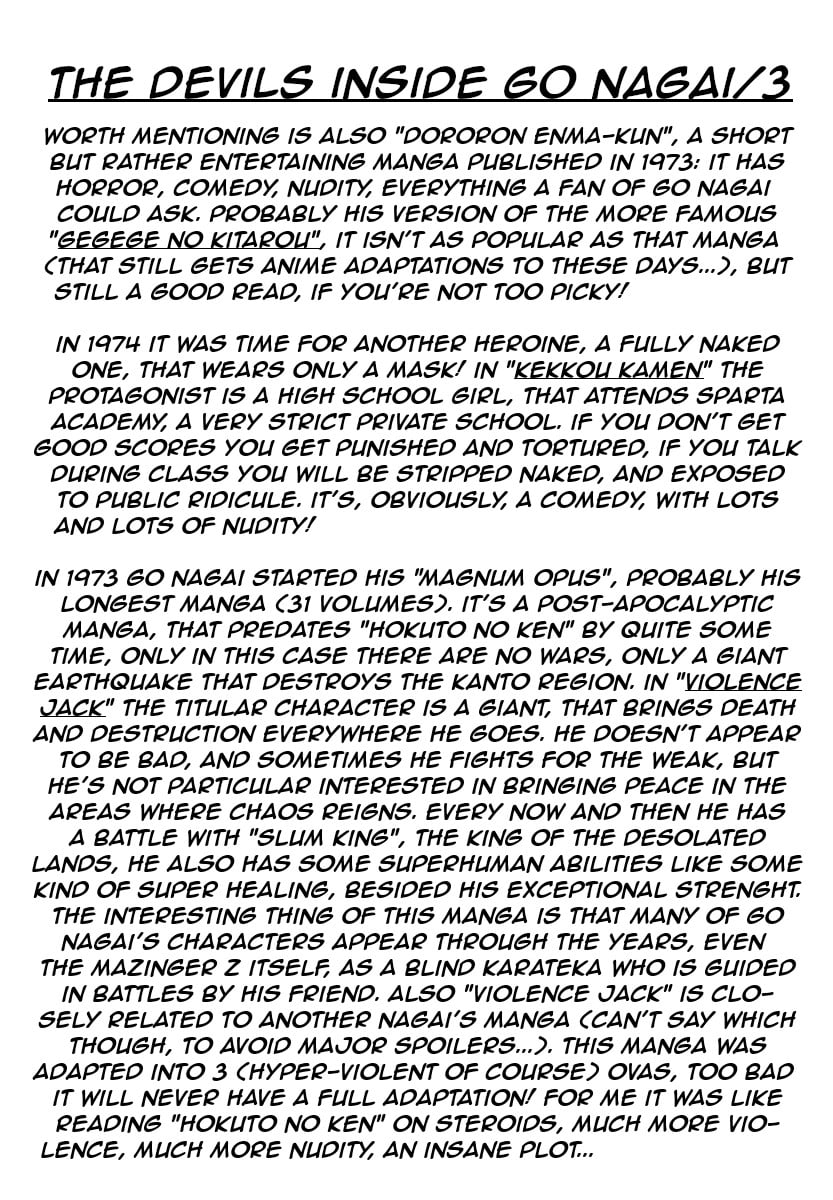 THE DEVILS INSIDE GO NAGAI/3

WORTH MENTIONING IS ALSO "DORORON ENMA-KUN", A SHORT BUT RATHER ENTERTAINING MANGA PUBLISHED IN 1973: IT HAS HORROR, COMEDY, NUDITY, EVERYTHING A FAN OF GO NAGAI COULD ASK. PROBABLY HIS VERSION OF THE MORE FAMOUS "GEGEGE NO KITAROU", IT ISN'T AS POPULAR AS THAT MANGA (THAT STILL GETS ANIME ADAPTATIONS TO THESE DAYS...), BUT STILL A GOOD READ, IF YOU'RE NOT TOO PICKY!

IN 1974 IT WAS TIME FOR ANOTHER HEROINE, A FULLY NAKED ONE, THAT WEARS ONLY A MASK! IN "KEKKOU KAMEN" THE PROTAGONIST IS A HIGH SCHOOL GIRL, THAT ATTENDS SPARTA ACADEMY, A VERY STRICT PRIVATE SCHOOL. IF YOU DON'T GET GOOD SCORES YOU GET PUNISHED AND TORTURED, IF YOU TALK DURING CLASS YOU WILL BE STRIPPED NAKED, AND EXPOSED TO PUBLIC RIDICULE. IT'S, OBVIOUSLY, A COMEDY, WITH LOTS AND LOTS OF NUDITY!

IN 1973 GO NAGAI STARTED HIS "MAGNUM OPUS", PROBABLY HIS LONGEST MANGA (31 VOLUMES). IT'S A POST-APOCALYPTIC MANGA, THAT PREDATES "HOKUTO NO KEN" BY QUITE SOME TIME, ONLY IN THIS CASE THERE ARE NO WARS, ONLY A GIANT EARTHQUAKE THAT DESTROYS THE KANTO REGION. IN "VIOLENCE JACK" THE TITULAR CHARACTER IS A GIANT, THAT BRINGS DEATH AND DESTRUCTION EVERYWHERE HE GOES. HE DOESN'T APPEAR TO BE BAD, AND SOMETIMES HE FIGHTS FOR THE WEAK, BUT HE'S NOT PARTICULAR INTERESTED IN BRINGING PEACE IN THE AREAS WHERE CHAOS REIGNS. EVERY NOW AND THEN HE HAS A BATTLE WITH "SLUM KING", THE KING OF THE DESOLATED LANDS, HE ALSO HAS SOME SUPERHUMAN ABILITIES LIKE SOME KIND OF SUPER HEALING, BESIDED HIS EXCEPTIONAL STRENGHT. THE INTERESTING THING OF THIS MANGA IS THAT MANY OF GO NAGAI'S CHARACTERS APPEAR THROUGH THE YEARS, EVEN THE MAZINGER Z ITSELF, AS A BLIND KARATEKA WHO IS GUIDED IN BATTLES BY HIS FRIEND. ALSO "VIOLENCE JACK" IS CLOSELY RELATED TO ANOTHER NAGAI'S MANGA (CAN'T SAY WHICH THOUGH, TO AVOID MAJOR SPOILERS...). THIS MANGA WAS ADAPTED INTO 3 (HYPER-VIOLENT OF COURSE) OVAS, TOO BAD IT WILL NEVER HAVE A FULL ADAPTATION! FOR ME IT WAS LIKE READING "HOKUTO NO KEN" ON STEROIDS, MUCH MORE VIOLENCE, MUCH MORE NUDITY, AN INSANE PLOT...